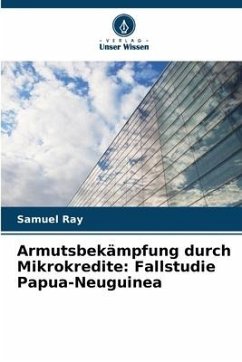 - VERLAG -
Unser Wissen

Samuel Ray

Armutsbekämpfung durch Mikrokredite: Fallstudie Papua-Neuguinea